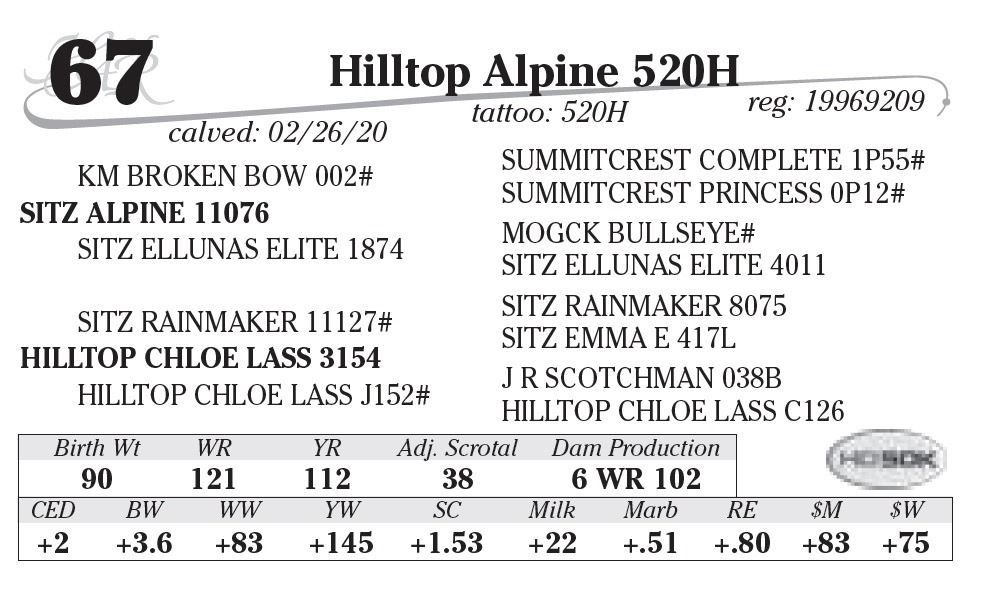 67

Hilltop Alpine 520H

calved: 02/26/20

tattoo: 520H

reg: 19969209

KM BROKEN BOW 002#
SITZ ALPINE 11076
SITZ ELLUNAS ELITE 1874

SITZ RAINMAKER 11127#
HILLTOP CHLOE LASS 3154
HILLTOP CHLOE LASS J152#

SUMMITCREST COMPLETE 1P55#
SUMMITCREST PRINCESS 0P12#
MOGCK BULLSEYE#
SITZ ELLUNAS ELITE 4011
SITZ RAINMAKER 8075
SITZ EMMA E 417L
J R SCOTCHMAN 038B
HILLTOP CHLOE LASS C126

| Birth Wt | WR | YR | Adj. Scrotal | Dam Production |
|---|---|---|---|---|
| 90 | 121 | 112 | 38 | 6 WR 102 |

HD50K

| CED | BW | WW | YW | SC | Milk | Marb | RE | $M | $W |
|---|---|---|---|---|---|---|---|---|---|
| +2 | +3.6 | +83 | +145 | +1.53 | +22 | +.51 | +.80 | +83 | +75 |